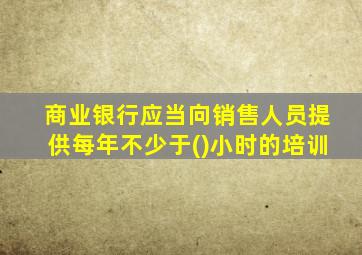 商业银行应当向销售人员提供每年不少于()小时的培训